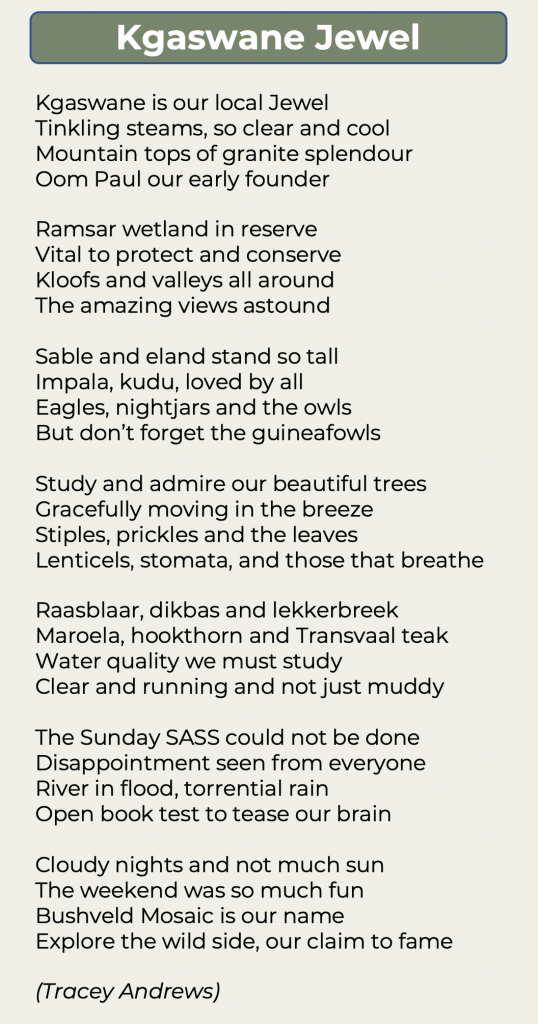 Kgaswane Jewel

Kgaswane is our local Jewel
Tinkling steams, so clear and cool
Mountain tops of granite splendour
Oom Paul our early founder

Ramsar wetland in reserve
Vital to protect and conserve
Kloofs and valleys all around
The amazing views astound

Sable and eland stand so tall
Impala, kudu, loved by all
Eagles, nightjars and the owls
But don't forget the guineafowls

Study and admire our beautiful trees
Gracefully moving in the breeze
Stiples, prickles and the leaves
Lenticels, stomata, and those that breathe

Raasblaar, dikbas and lekkerbreek
Maroela, hookthorn and Transvaal teak
Water quality we must study
Clear and running and not just muddy

The Sunday SASS could not be done
Disappointment seen from everyone
River in flood, torrential rain
Open book test to tease our brain

Cloudy nights and not much sun
The weekend was so much fun
Bushveld Mosaic is our name
Explore the wild side, our claim to fame

(Tracey Andrews)